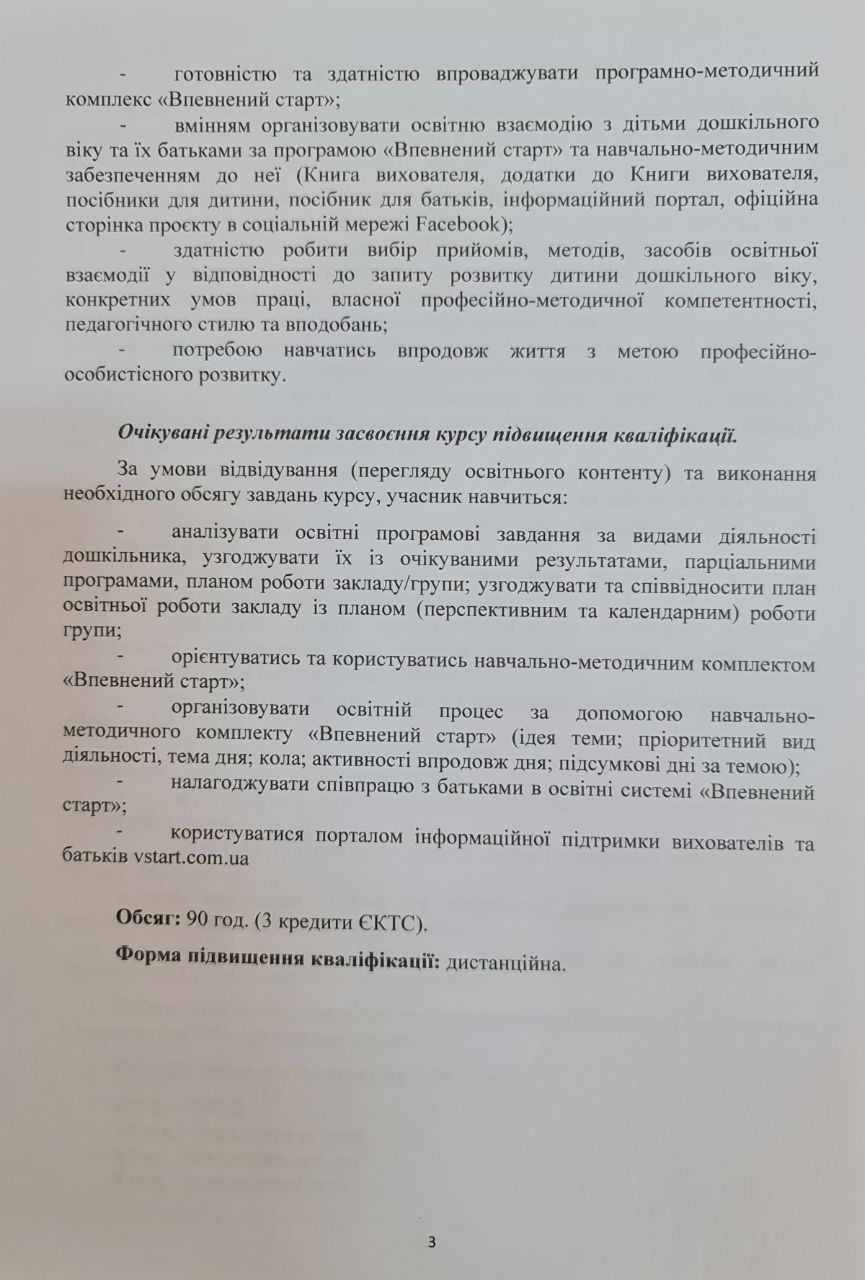 - готовністю та здатністю впроваджувати програмно-методичний комплекс «Впевнений старт»;

- вмінням організовувати освітню взаємодію з дітьми дошкільного віку та їх батьками за програмою «Впевнений старт» та навчально-методичним забезпеченням до неї (Книга вихователя, додатки до Книги вихователя, посібники для дитини, посібник для батьків, інформаційний портал, офіційна сторінка проєкту в соціальній мережі Facebook);

- здатністю робити вибір прийомів, методів, засобів освітньої взаємодії у відповідності до запиту розвитку дитини дошкільного віку, конкретних умов праці, власної професійно-методичної компетентності, педагогічного стилю та вподобань;

- потребою навчатись впродовж життя з метою професійно-особистісного розвитку.

Очікувані результати засвоєння курсу підвищення кваліфікації.

За умови відвідування (перегляду освітнього контенту) та виконання необхідного обсягу завдань курсу, учасник навчиться:

- аналізувати освітні програмові завдання за видами діяльності дошкільника, узгоджувати їх із очікуваними результатами, парціальними програмами, планом роботи закладу/групи; узгоджувати та співвідносити план освітньої роботи закладу із планом (перспективним та календарним) роботи групи;

- орієнтуватись та користуватись навчально-методичним комплектом «Впевнений старт»;

- організовувати освітній процес за допомогою навчально-методичного комплекту «Впевнений старт» (ідея теми; пріоритетний вид діяльності, тема дня; кола; активності впродовж дня; підсумкові дні за темою);

- налагоджувати співпрацю з батьками в освітні системі «Впевнений старт»;

- користуватися порталом інформаційної підтримки вихователів та батьків vstart.com.ua

Обсяг: 90 год. (3 кредити ЄКТС).

Форма підвищення кваліфікації: дистанційна.

3